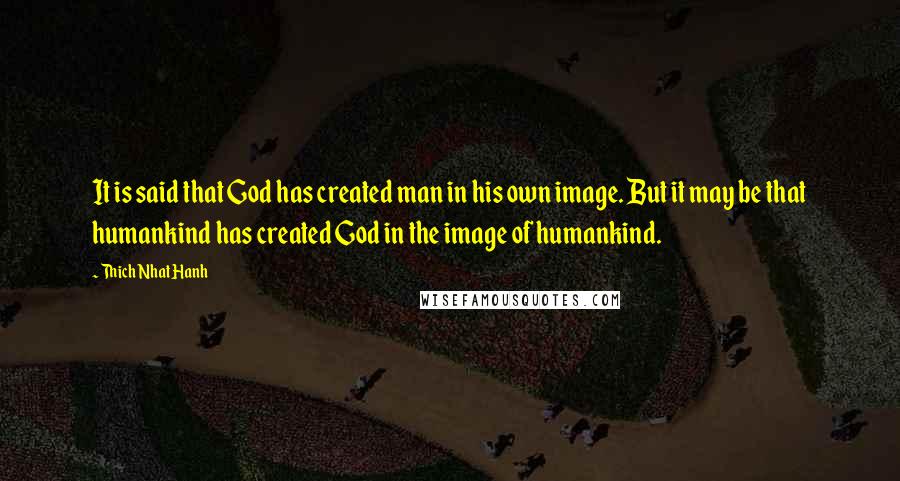 It is said that God has created man in his own image. But it may be that humankind has created God in the image of humankind.

~ Thich Nhat Hanh

WISEFAMOUSQUOTES.COM